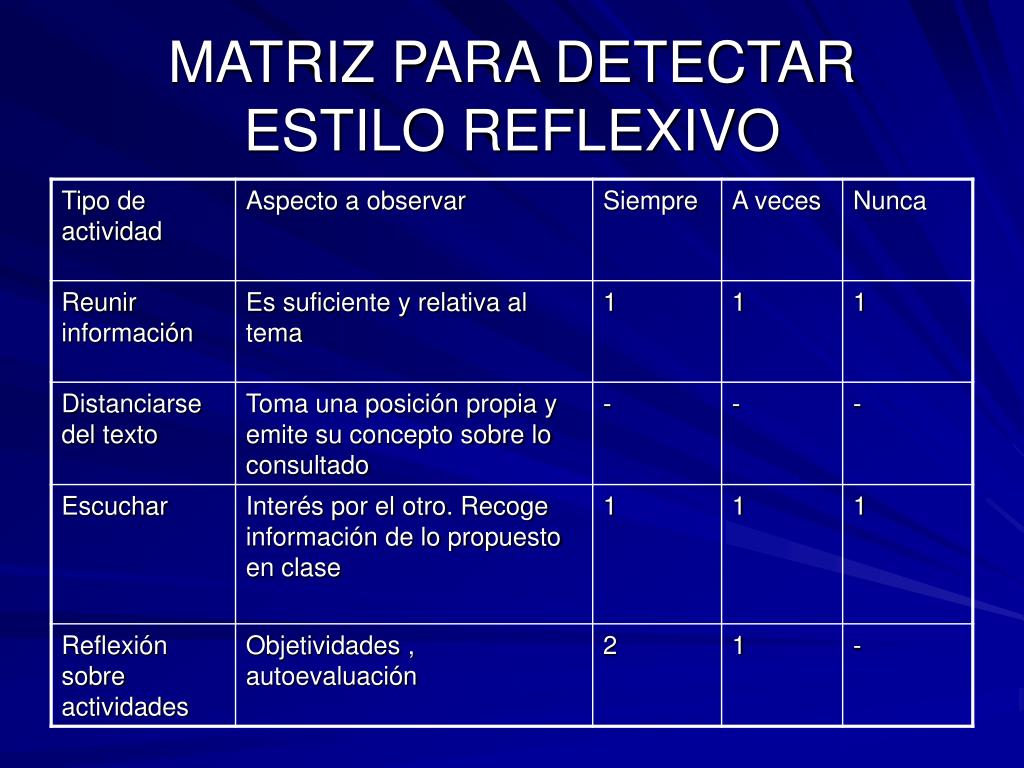 MATRIZ PARA DETECTAR ESTILO REFLEXIVO

| Tipo de actividad | Aspecto a observar | Siempre | A veces | Nunca |
|---|---|---|---|---|
| Reunir información | Es suficiente y relativa al tema | 1 | 1 | 1 |
| Distanciarse del texto | Toma una posición propia y emite su concepto sobre lo consultado | - | - | - |
| Escuchar | Interés por el otro. Recoge información de lo propuesto en clase | 1 | 1 | 1 |
| Reflexión sobre actividades | Objetividades , autoevaluación | 2 | 1 | - |